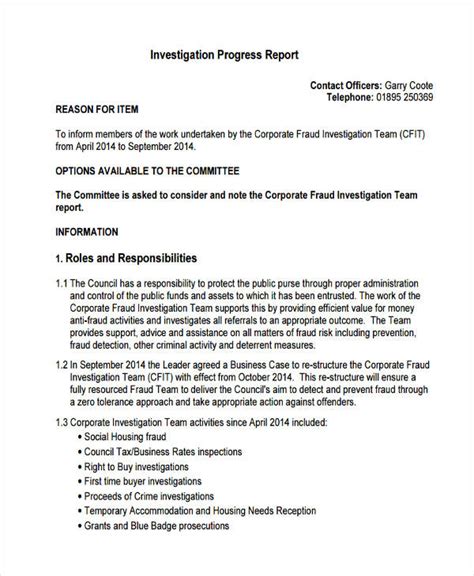 Investigation Progress Report

Contact Officers: Garry Coote
Telephone: 01895 250369

REASON FOR ITEM

To inform members of the work undertaken by the Corporate Fraud Investigation Team (CFIT) from April 2014 to September 2014.

OPTIONS AVAILABLE TO THE COMMITTEE

The Committee is asked to consider and note the Corporate Fraud Investigation Team report.

INFORMATION

1. Roles and Responsibilities

1.1 The Council has a responsibility to protect the public purse through proper administration and control of the public funds and assets to which it has been entrusted. The work of the Corporate Fraud Investigation Team supports this by providing efficient value for money anti-fraud activities and investigates all referrals to an appropriate outcome. The Team provides support, advice and assistance on all matters of fraud risk including prevention, fraud detection, other criminal activity and deterrent measures.

1.2 In September 2014 the Leader agreed a Business Case to re-structure the Corporate Fraud Investigation Team (CFIT) with effect from October 2014. This re-structure will ensure a fully resourced Fraud Team to deliver the Council's aim to detect and prevent fraud through a zero tolerance approach and take appropriate action against offenders.

1.3 Corporate Investigation Team activities since April 2014 included:
• Social Housing fraud
• Council Tax/Business Rates inspections
• Right to Buy investigations
• First time buyer investigations
• Proceeds of Crime investigations
• Temporary Accommodation and Housing Needs Reception
• Grants and Blue Badge prosecutions